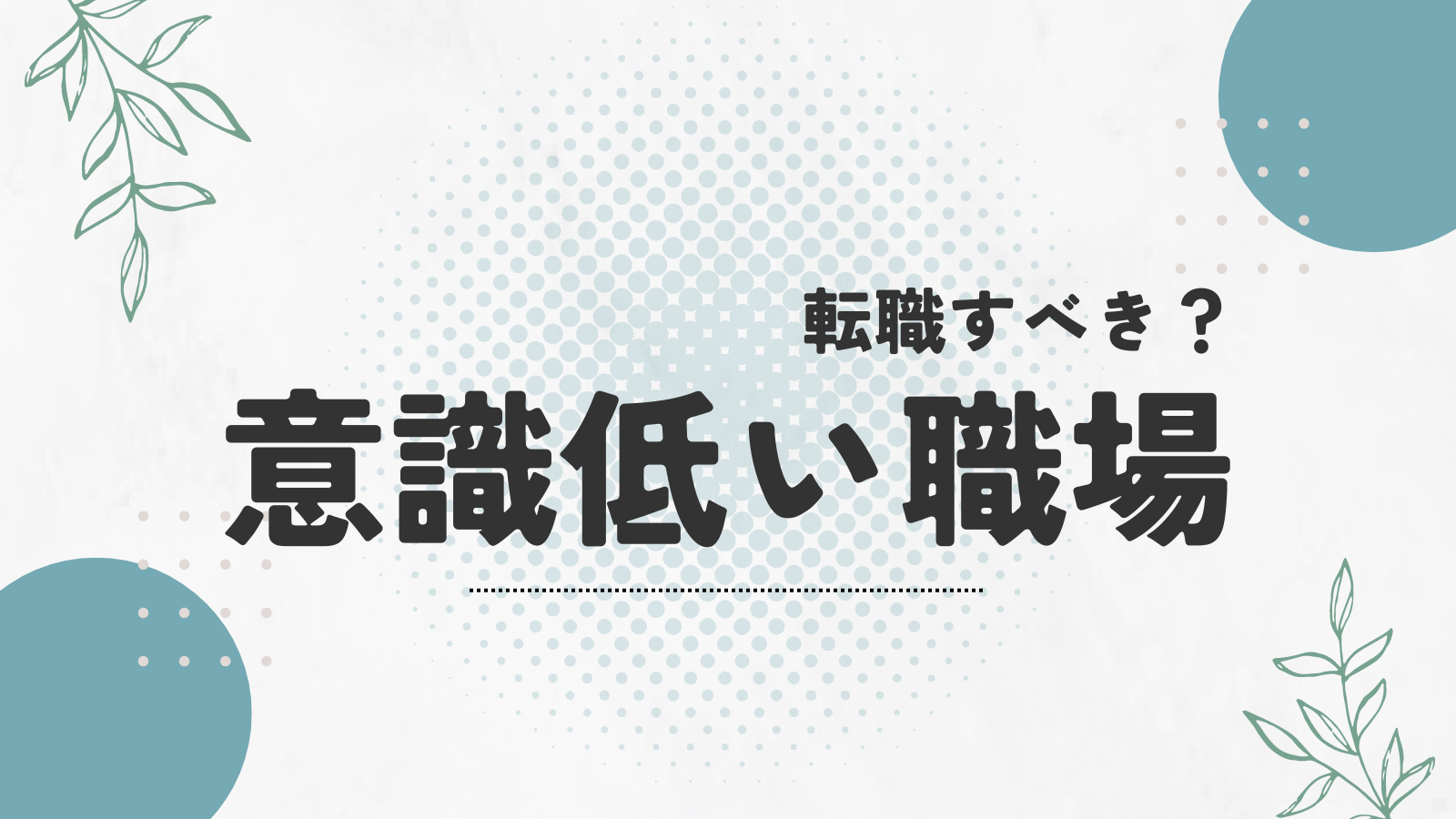 転職すべき？

意識低い職場